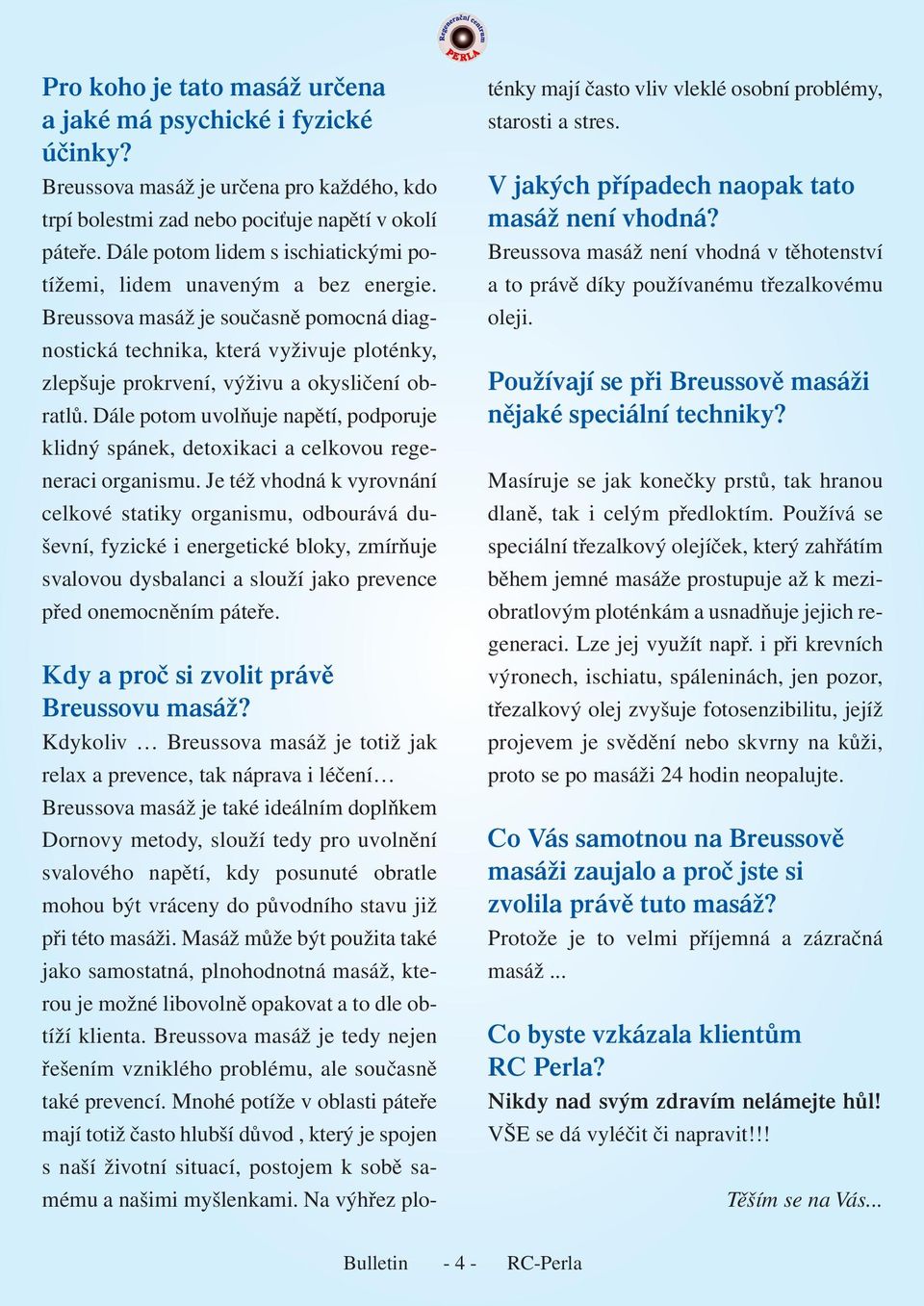 Regenerační centrum PERLA

Pro koho je tato masáž určena a jaké má psychické i fyzické účinky?
Breussova masáž je určena pro každého, kdo trpí bolestmi zad nebo pociťuje napětí v okolí páteře. Dále potom lidem s ischiatickými potížemi, lidem unaveným a bez energie. Breussova masáž je současně pomocná diagnostická technika, která vyživuje ploténky, zlepšuje prokrvení, výživu a okysličení obratlů. Dále potom uvolňuje napětí, podporuje klidný spánek, detoxikaci a celkovou regeneraci organismu. Je též vhodná k vyrovnání celkové statiky organismu, odbourává duševní, fyzické i energetické bloky, zmírňuje svalovou dysbalanci a slouží jako prevence před onemocněním páteře.

Kdy a proč si zvolit právě Breussovu masáž?
Kdykoliv … Breussova masáž je totiž jak relax a prevence, tak náprava i léčení…
Breussova masáž je také ideálním doplňkem Dornovy metody, slouží tedy pro uvolnění svalového napětí, kdy posunuté obratle mohou být vráceny do původního stavu již při této masáži. Masáž může být použita také jako samostatná, plnohodnotná masáž, kterou je možné libovolně opakovat a to dle obtíží klienta. Breussova masáž je tedy nejen řešením vzniklého problému, ale současně také prevencí. Mnohé potíže v oblasti páteře mají totiž často hlubší důvod , který je spojen s naší životní situací, postojem k sobě samému a našimi myšlenkami. Na výhřez ploténky mají často vliv vleklé osobní problémy, starosti a stres.

V jakých případech naopak tato masáž není vhodná?
Breussova masáž není vhodná v těhotenství a to právě díky používanému třezalkovému oleji.

Používají se při Breussově masáži nějaké speciální techniky?

Masíruje se jak konečky prstů, tak hranou dlaně, tak i celým předloktím. Používá se speciální třezalkový olejíček, který zahřátím během jemné masáže prostupuje až k meziobratlovým ploténkám a usnadňuje jejich regeneraci. Lze jej využít např. i při krevních výronech, ischiatu, spáleninách, jen pozor, třezalkový olej zvyšuje fotosenzibilitu, jejíž projevem je svědění nebo skvrny na kůži, proto se po masáži 24 hodin neopalujte.

Co Vás samotnou na Breussově masáži zaujalo a proč jste si zvolila právě tuto masáž?
Protože je to velmi příjemná a zázračná masáž ...

Co byste vzkázala klientům RC Perla?
Nikdy nad svým zdravím nelámejte hůl!
VŠE se dá vyléčit či napravit!!!

Těším se na Vás...

Bulletin - 4 - RC-Perla